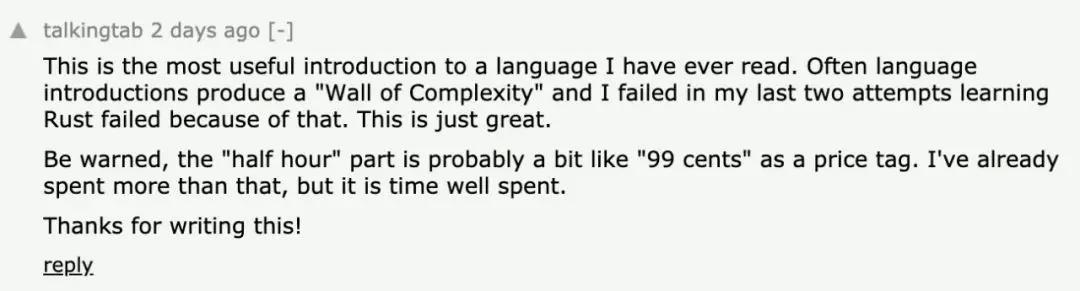 ▲ talkingtab 2 days ago [-]

This is the most useful introduction to a language I have ever read. Often language introductions produce a "Wall of Complexity" and I failed in my last two attempts learning Rust failed because of that. This is just great.

Be warned, the "half hour" part is probably a bit like "99 cents" as a price tag. I've already spent more than that, but it is time well spent.

Thanks for writing this!

reply